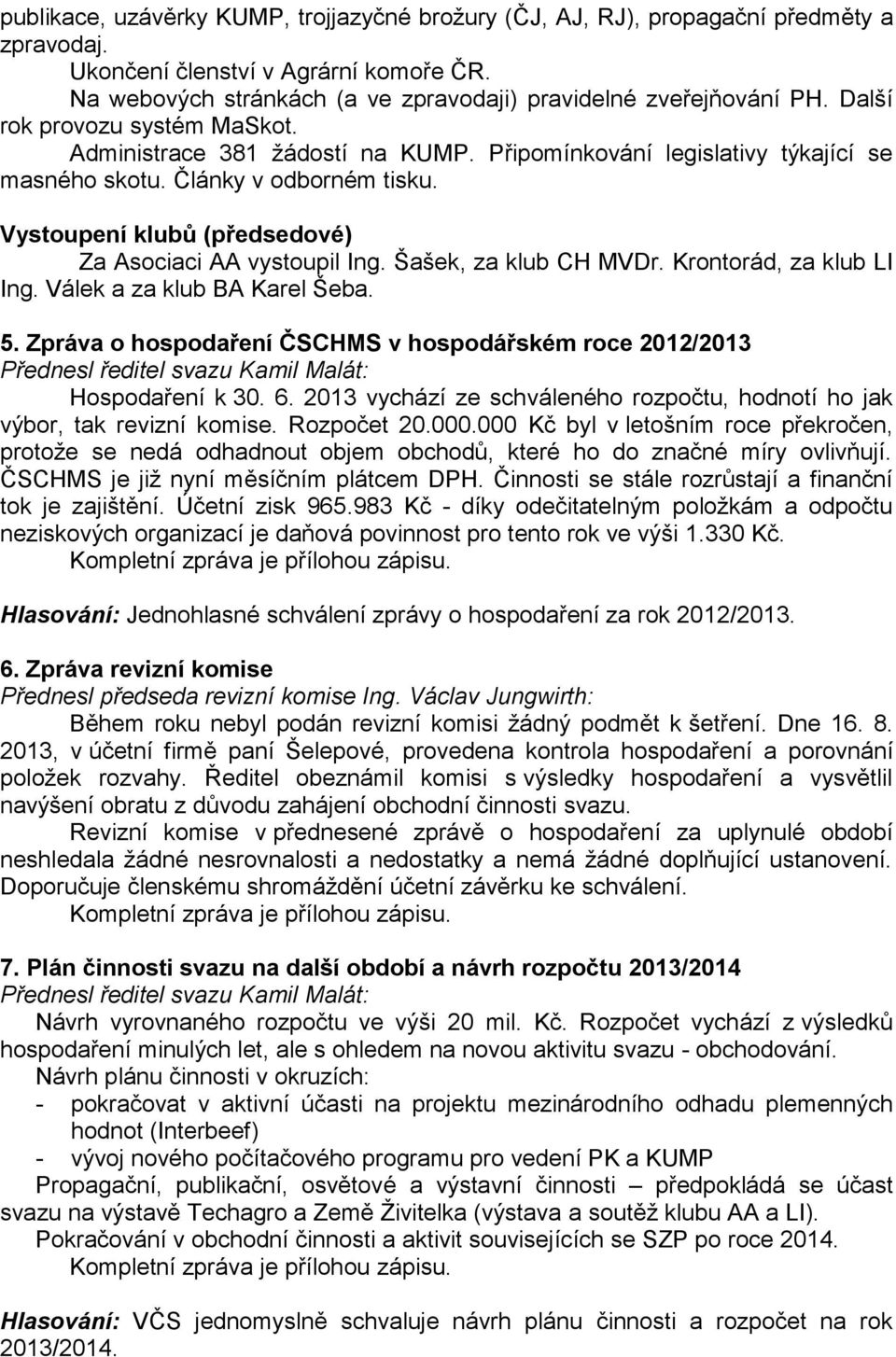 publikace, uzávěrky KUMP, trojjazyčné brožury (ČJ, AJ, RJ), propagační předměty a zpravodaj.

Ukončení členství v Agrární komoře ČR.

Na webových stránkách (a ve zpravodaji) pravidelné zveřejňování PH. Další rok provozu systém MaSkot.

Administrace 381 žádostí na KUMP. Připomínkování legislativy týkající se masného skotu. Články v odborném tisku.

Vystoupení klubů (předsedové)

Za Asociaci AA vystoupil Ing. Šašek, za klub CH MVDr. Krontorád, za klub LI Ing. Válek a za klub BA Karel Šeba.

5. Zpráva o hospodaření ČSCHMS v hospodářském roce 2012/2013

Přednesl ředitel svazu Kamil Malát:

Hospodaření k 30. 6. 2013 vychází ze schváleného rozpočtu, hodnotí ho jak výbor, tak revizní komise. Rozpočet 20.000.000 Kč byl v letošním roce překročen, protože se nedá odhadnout objem obchodů, které ho do značné míry ovlivňují. ČSCHMS je již nyní měsíčním plátcem DPH. Činnosti se stále rozrůstají a finanční tok je zajištění. Účetní zisk 965.983 Kč - díky odečitatelným položkám a odpočtu neziskových organizací je daňová povinnost pro tento rok ve výši 1.330 Kč.

Kompletní zpráva je přílohou zápisu.

Hlasování: Jednohlasné schválení zprávy o hospodaření za rok 2012/2013.

6. Zpráva revizní komise

Přednesl předseda revizní komise Ing. Václav Jungwirth:

Během roku nebyl podán revizní komisi žádný podmět k šetření. Dne 16. 8. 2013, v účetní firmě paní Šelepové, provedena kontrola hospodaření a porovnání položek rozvahy. Ředitel obeznámil komisi s výsledky hospodaření a vysvětlil navýšení obratu z důvodu zahájení obchodní činnosti svazu.

Revizní komise v přednesené zprávě o hospodaření za uplynulé období neshledala žádné nesrovnalosti a nedostatky a nemá žádné doplňující ustanovení. Doporučuje členskému shromáždění účetní závěrku ke schválení.

Kompletní zpráva je přílohou zápisu.

7. Plán činnosti svazu na další období a návrh rozpočtu 2013/2014

Přednesl ředitel svazu Kamil Malát:

Návrh vyrovnaného rozpočtu ve výši 20 mil. Kč. Rozpočet vychází z výsledků hospodaření minulých let, ale s ohledem na novou aktivitu svazu - obchodování.

Návrh plánu činnosti v okruzích:

- pokračovat v aktivní účasti na projektu mezinárodního odhadu plemenných hodnot (Interbeef)
- vývoj nového počítačového programu pro vedení PK a KUMP

Propagační, publikační, osvětové a výstavní činnosti – předpokládá se účast svazu na výstavě Techagro a Země Živitelka (výstava a soutěž klubu AA a LI).

Pokračování v obchodní činnosti a aktivit souvisejících se SZP po roce 2014.

Kompletní zpráva je přílohou zápisu.

Hlasování: VČS jednomyslně schvaluje návrh plánu činnosti a rozpočet na rok 2013/2014.